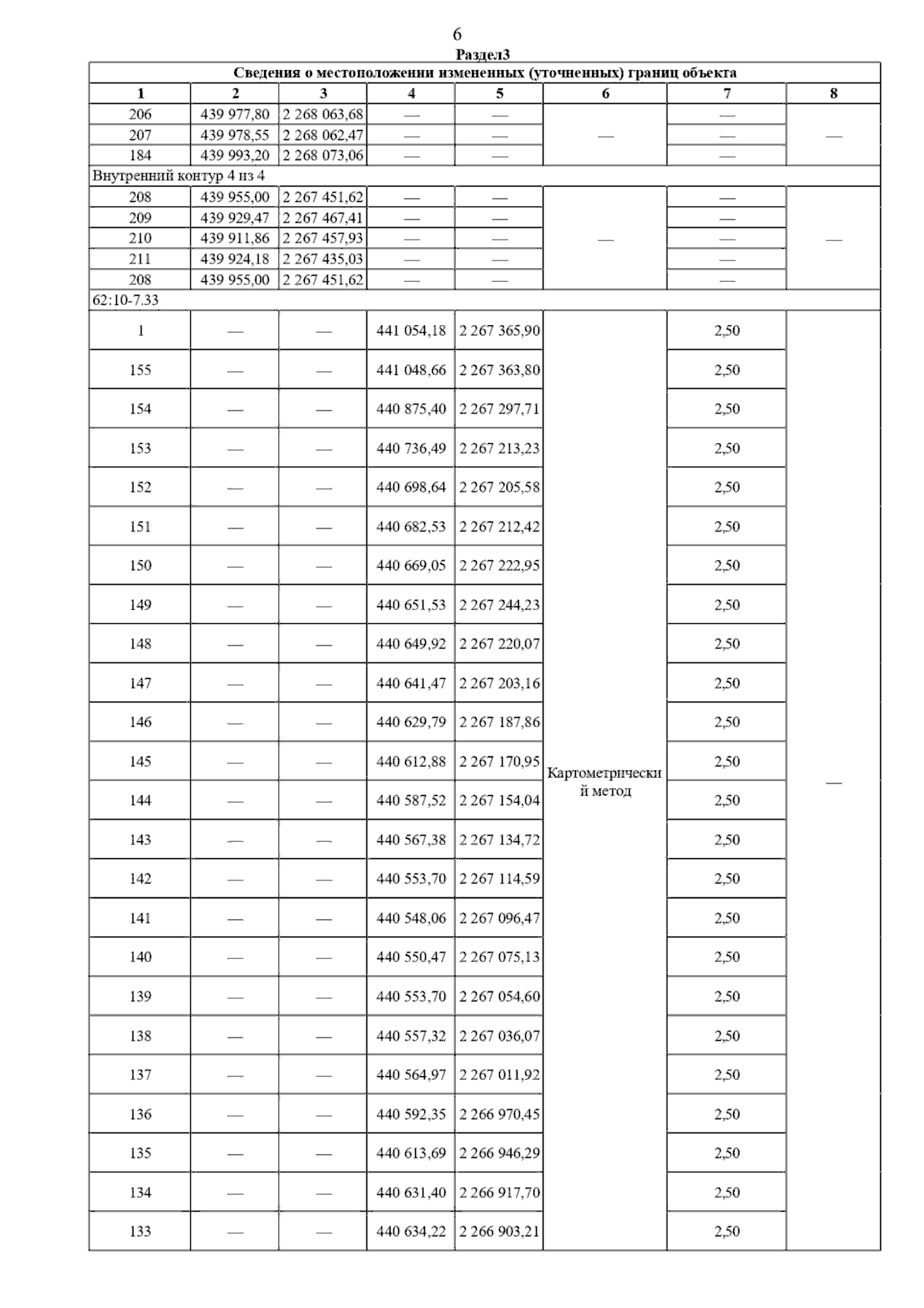 6

Раздел3

Сведения о местоположении измененных (уточненных) границ объекта

| 1 | 2 | 3 | 4 | 5 | 6 | 7 | 8 |
|---|---|---|---|---|---|---|---|
| 206 | 439 977,80 | 2 268 063,68 | — | — | — | — | — |
| 207 | 439 978,55 | 2 268 062,47 | — | — | | — | |
| 184 | 439 993,20 | 2 268 073,06 | — | — | | — | |
| Внутренний контур 4 из 4 | | | | | | | |
| 208 | 439 955,00 | 2 267 451,62 | — | — | — | — | — |
| 209 | 439 929,47 | 2 267 467,41 | — | — | | — | |
| 210 | 439 911,86 | 2 267 457,93 | — | — | | — | |
| 211 | 439 924,18 | 2 267 435,03 | — | — | | — | |
| 208 | 439 955,00 | 2 267 451,62 | — | — | | — | |
| 62:10-7.33 | | | | | | | |
| 1 | — | — | 441 054,18 | 2 267 365,90 | Картометрический метод | 2,50 | — |
| 155 | — | — | 441 048,66 | 2 267 363,80 | | 2,50 | |
| 154 | — | — | 440 875,40 | 2 267 297,71 | | 2,50 | |
| 153 | — | — | 440 736,49 | 2 267 213,23 | | 2,50 | |
| 152 | — | — | 440 698,64 | 2 267 205,58 | | 2,50 | |
| 151 | — | — | 440 682,53 | 2 267 212,42 | | 2,50 | |
| 150 | — | — | 440 669,05 | 2 267 222,95 | | 2,50 | |
| 149 | — | — | 440 651,53 | 2 267 244,23 | | 2,50 | |
| 148 | — | — | 440 649,92 | 2 267 220,07 | | 2,50 | |
| 147 | — | — | 440 641,47 | 2 267 203,16 | | 2,50 | |
| 146 | — | — | 440 629,79 | 2 267 187,86 | | 2,50 | |
| 145 | — | — | 440 612,88 | 2 267 170,95 | | 2,50 | |
| 144 | — | — | 440 587,52 | 2 267 154,04 | | 2,50 | |
| 143 | — | — | 440 567,38 | 2 267 134,72 | | 2,50 | |
| 142 | — | — | 440 553,70 | 2 267 114,59 | | 2,50 | |
| 141 | — | — | 440 548,06 | 2 267 096,47 | | 2,50 | |
| 140 | — | — | 440 550,47 | 2 267 075,13 | | 2,50 | |
| 139 | — | — | 440 553,70 | 2 267 054,60 | | 2,50 | |
| 138 | — | — | 440 557,32 | 2 267 036,07 | | 2,50 | |
| 137 | — | — | 440 564,97 | 2 267 011,92 | | 2,50 | |
| 136 | — | — | 440 592,35 | 2 266 970,45 | | 2,50 | |
| 135 | — | — | 440 613,69 | 2 266 946,29 | | 2,50 | |
| 134 | — | — | 440 631,40 | 2 266 917,70 | | 2,50 | |
| 133 | — | — | 440 634,22 | 2 266 903,21 | | 2,50 | |